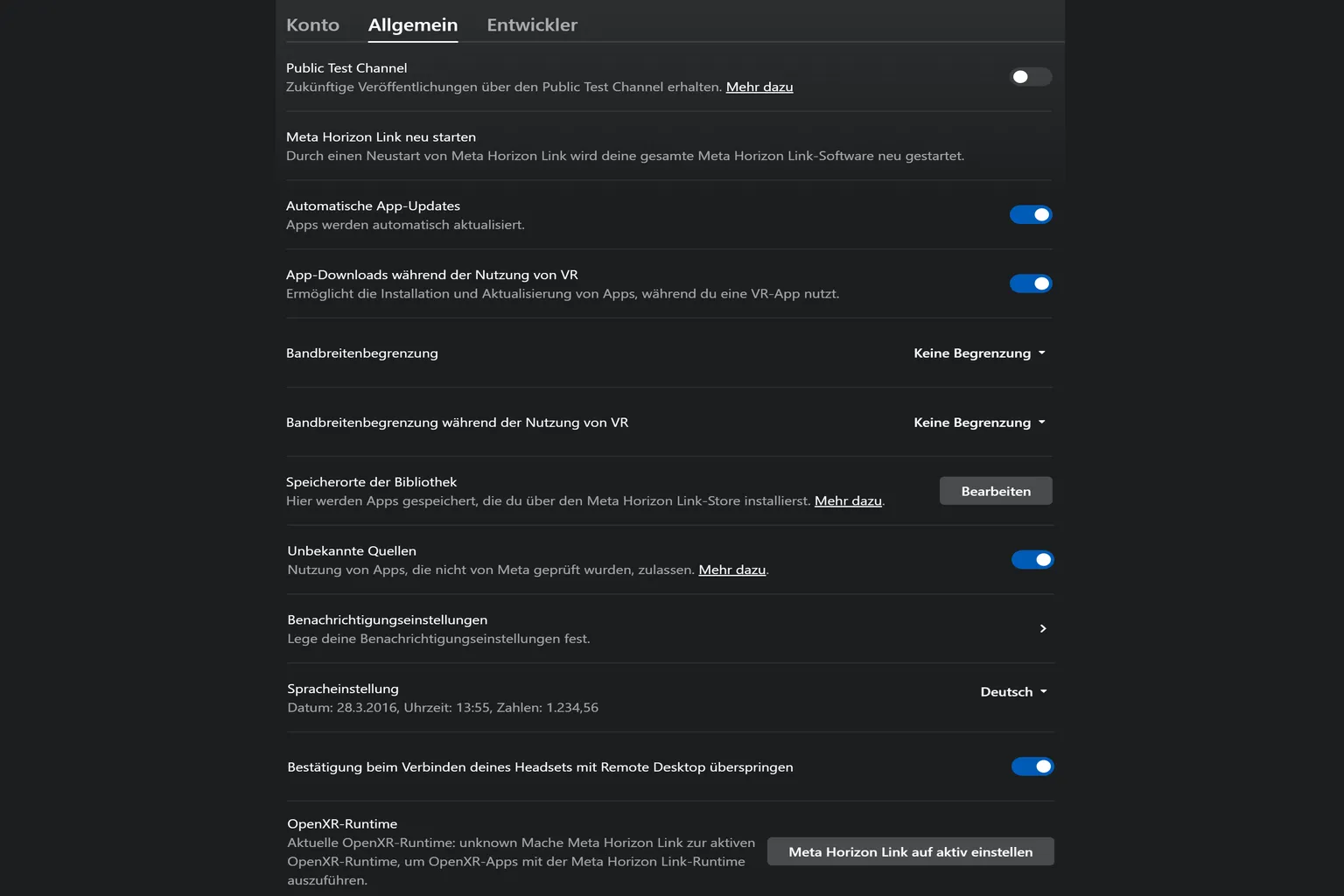 Konto Allgemein Entwickler

Public Test Channel
Zukünftige Veröffentlichungen über den Public Test Channel erhalten. Mehr dazu

Meta Horizon Link neu starten
Durch einen Neustart von Meta Horizon Link wird deine gesamte Meta Horizon Link-Software neu gestartet.

Automatische App-Updates
Apps werden automatisch aktualisiert.

App-Downloads während der Nutzung von VR
Ermöglicht die Installation und Aktualisierung von Apps, während du eine VR-App nutzt.

Bandbreitenbegrenzung
Keine Begrenzung

Bandbreitenbegrenzung während der Nutzung von VR
Keine Begrenzung

Speicherorte der Bibliothek
Hier werden Apps gespeichert, die du über den Meta Horizon Link-Store installierst. Mehr dazu.
Bearbeiten

Unbekannte Quellen
Nutzung von Apps, die nicht von Meta geprüft wurden, zulassen. Mehr dazu.

Benachrichtigungseinstellungen
Lege deine Benachrichtigungseinstellungen fest.

Spracheinstellung
Datum: 28.3.2016, Uhrzeit: 13:55, Zahlen: 1.234,56
Deutsch

Bestätigung beim Verbinden deines Headsets mit Remote Desktop überspringen

OpenXR-Runtime
Aktuelle OpenXR-Runtime: unknown Mache Meta Horizon Link zur aktiven OpenXR-Runtime, um OpenXR-Apps mit der Meta Horizon Link-Runtime auszuführen.
Meta Horizon Link auf aktiv einstellen